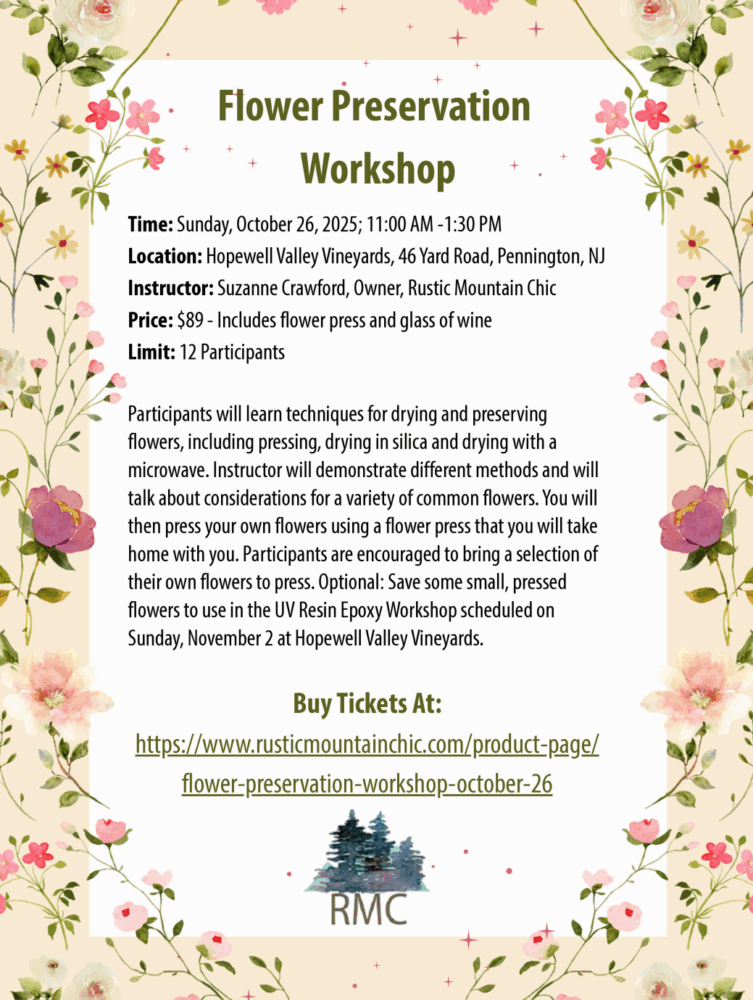 Flower Preservation Workshop

Time: Sunday, October 26, 2025; 11:00 AM -1:30 PM
Location: Hopewell Valley Vineyards, 46 Yard Road, Pennington, NJ
Instructor: Suzanne Crawford, Owner, Rustic Mountain Chic
Price: $89 - Includes flower press and glass of wine
Limit: 12 Participants

Participants will learn techniques for drying and preserving flowers, including pressing, drying in silica and drying with a microwave. Instructor will demonstrate different methods and will talk about considerations for a variety of common flowers. You will then press your own flowers using a flower press that you will take home with you. Participants are encouraged to bring a selection of their own flowers to press. Optional: Save some small, pressed flowers to use in the UV Resin Epoxy Workshop scheduled on Sunday, November 2 at Hopewell Valley Vineyards.

Buy Tickets At:
https://www.rusticmountainchic.com/product-page/flower-preservation-workshop-october-26

RMC